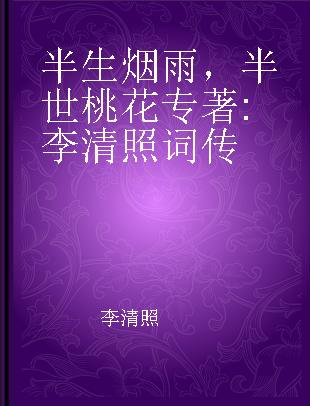 半生烟雨，半世桃花专著：李清照词传

李清照